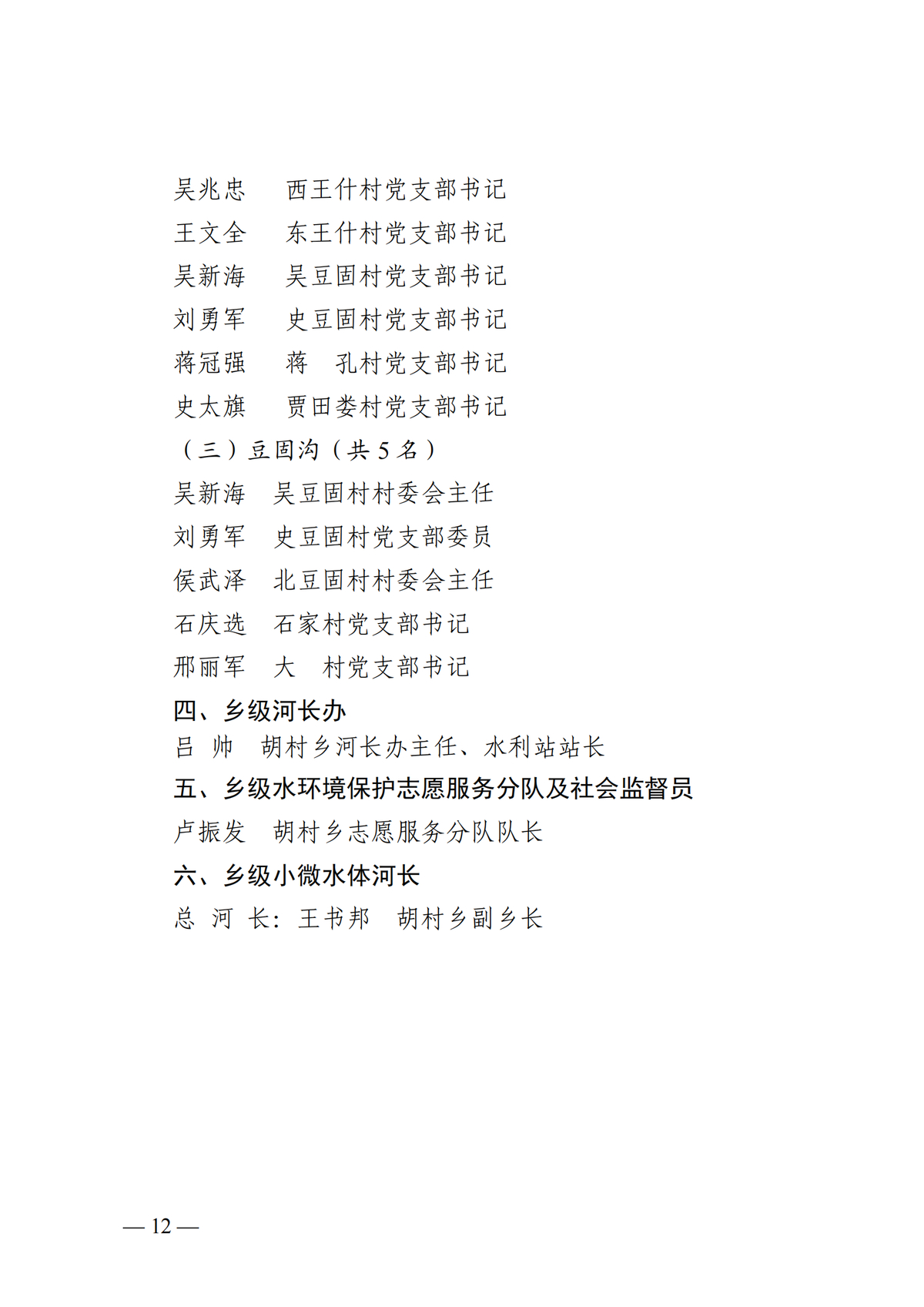 吴兆忠　西王什村党支部书记
王文全　东王什村党支部书记
吴新海　吴豆固村党支部书记
刘勇军　史豆固村党支部书记
蒋冠强　蒋　孔村党支部书记
史太旗　贾田娄村党支部书记
（三）豆固沟（共 5 名）
吴新海　吴豆固村村委会主任
刘勇军　史豆固村党支部委员
侯武泽　北豆固村村委会主任
石庆选　石家村党支部书记
邢丽军　大　村党支部书记
四、乡级河长办
吕　帅　胡村乡河长办主任、水利站站长
五、乡级水环境保护志愿服务分队及社会监督员
卢振发　胡村乡志愿服务分队队长
六、乡级小微水体河长
总　河　长：王书邦　胡村乡副乡长

— 12 —